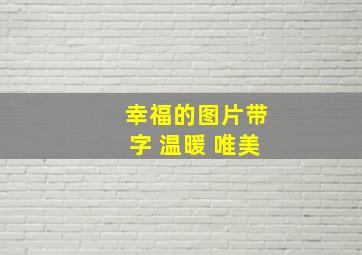 幸福的图片带字 温暖 唯美